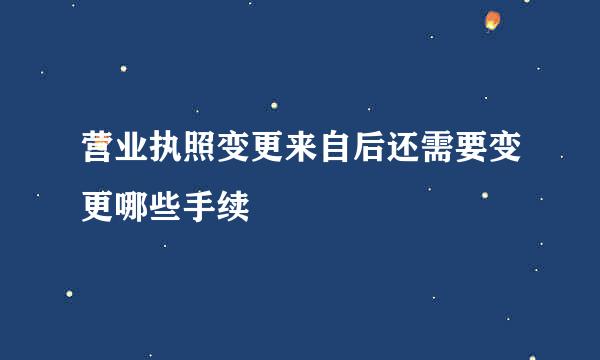 营业执照变更来自后还需要变更哪些手续